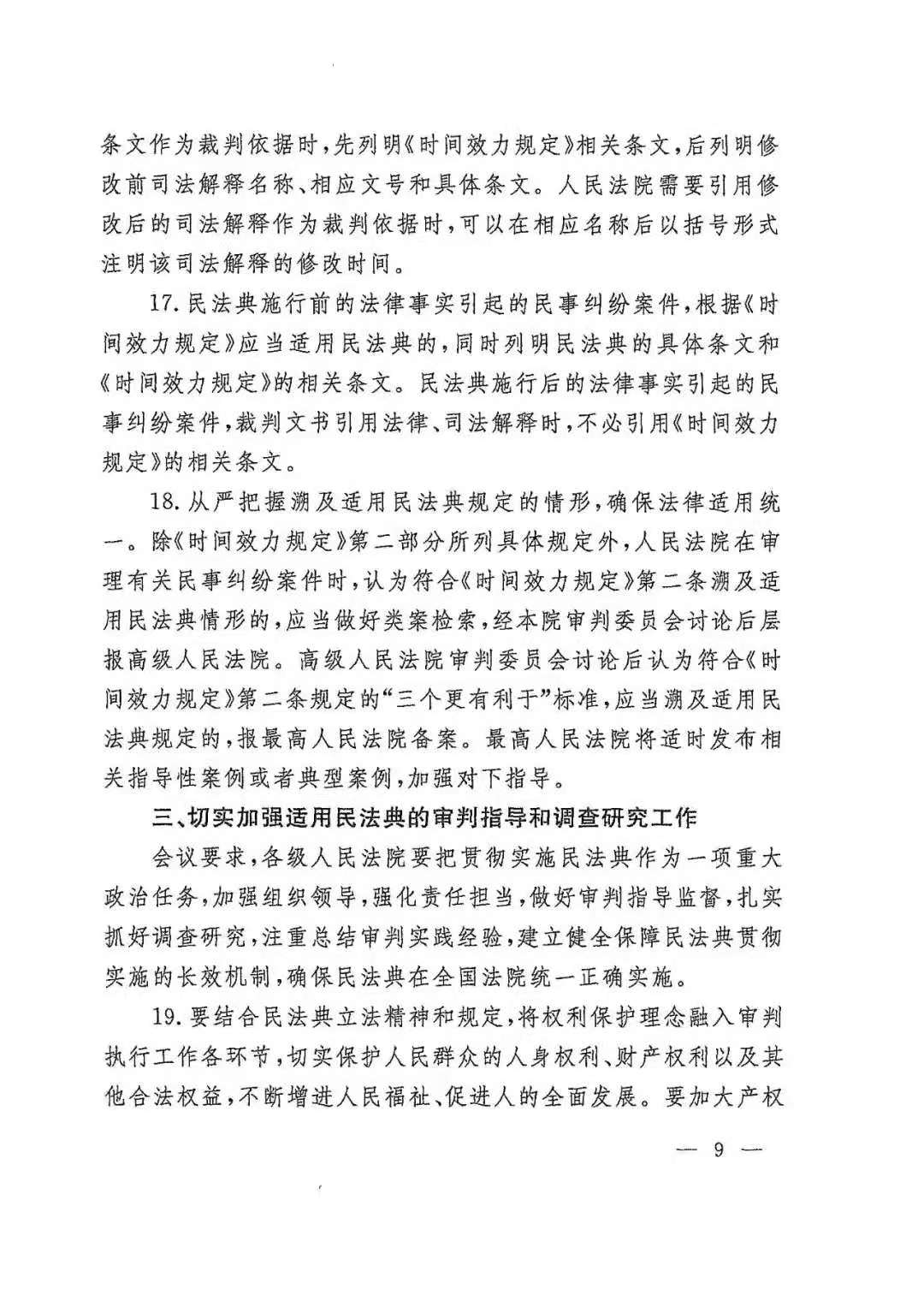 条文作为裁判依据时，先列明《时间效力规定》相关条文，后列明修改前司法解释名称、相应文号和具体条文。人民法院需要引用修改后的司法解释作为裁判依据时，可以在相应名称后以括号形式注明该司法解释的修改时间。

17.民法典施行前的法律事实引起的民事纠纷案件，根据《时间效力规定》应当适用民法典的，同时列明民法典的具体条文和《时间效力规定》的相关条文。民法典施行后的法律事实引起的民事纠纷案件，裁判文书引用法律、司法解释时，不必引用《时间效力规定》的相关条文。

18.从严把握溯及适用民法典规定的情形，确保法律适用统一。除《时间效力规定》第二部分所列具体规定外，人民法院在审理有关民事纠纷案件时，认为符合《时间效力规定》第二条溯及适用民法典情形的，应当做好类案检索，经本院审判委员会讨论后层报高级人民法院。高级人民法院审判委员会讨论后认为符合《时间效力规定》第二条规定的“三个更有利于”标准，应当溯及适用民法典规定的，报最高人民法院备案。最高人民法院将适时发布相关指导性案例或者典型案例，加强对下指导。

三、切实加强适用民法典的审判指导和调查研究工作

会议要求，各级人民法院要把贯彻实施民法典作为一项重大政治任务，加强组织领导，强化责任担当，做好审判指导监督，扎实抓好调查研究，注重总结审判实践经验，建立健全保障民法典贯彻实施的长效机制，确保民法典在全国法院统一正确实施。

19.要结合民法典立法精神和规定，将权利保护理念融入审判执行工作各环节，切实保护人民群众的人身权利、财产权利以及其他合法权益，不断增进人民福祉、促进人的全面发展。要加大产权

— 9 —